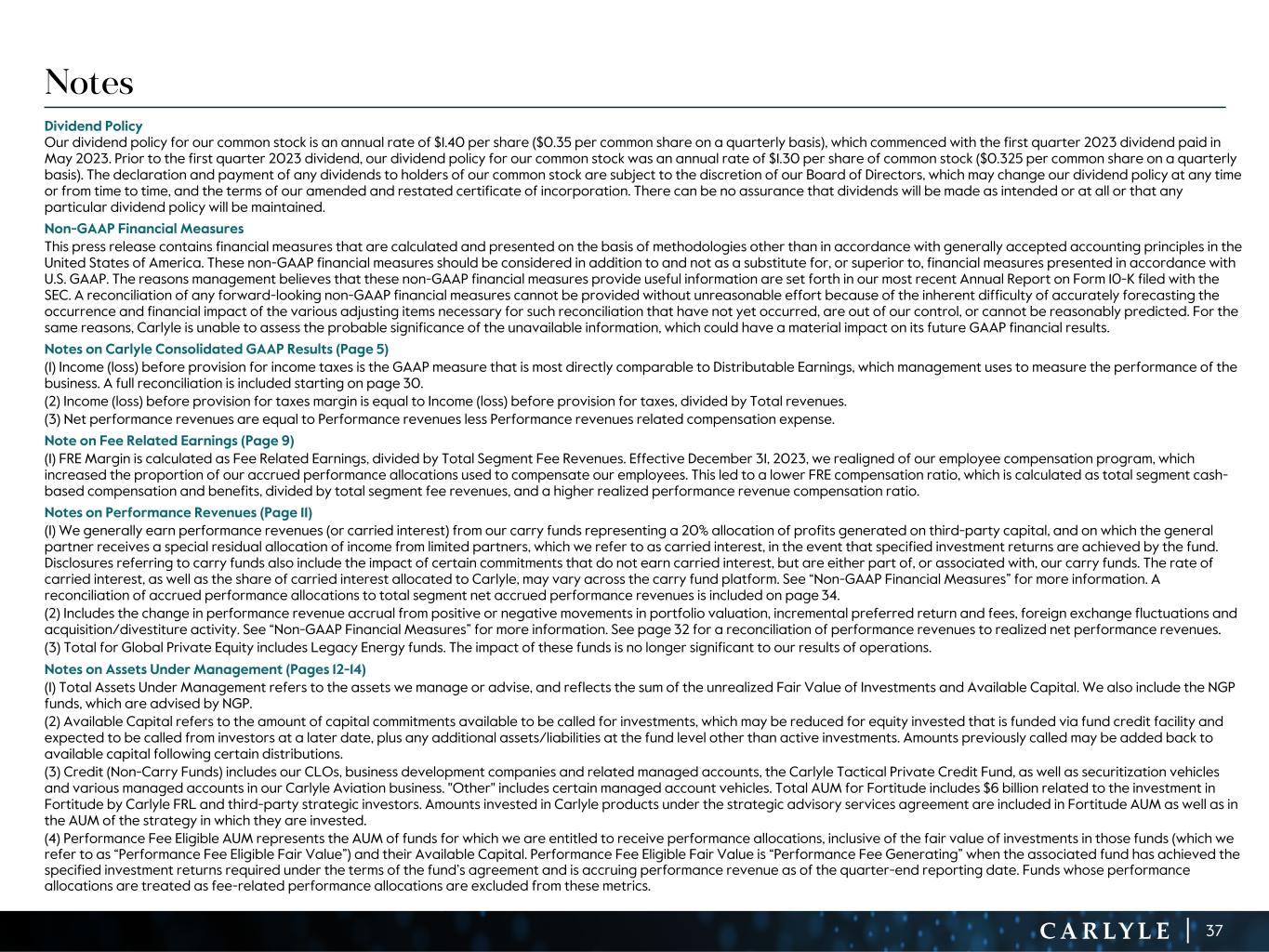 Notes

Dividend Policy
Our dividend policy for our common stock is an annual rate of $1.40 per share ($0.35 per common share on a quarterly basis), which commenced with the first quarter 2023 dividend paid in May 2023. Prior to the first quarter 2023 dividend, our dividend policy for our common stock was an annual rate of $1.30 per share of common stock ($0.325 per common share on a quarterly basis). The declaration and payment of any dividends to holders of our common stock are subject to the discretion of our Board of Directors, which may change our dividend policy at any time or from time to time, and the terms of our amended and restated certificate of incorporation. There can be no assurance that dividends will be made as intended or at all or that any particular dividend policy will be maintained.

Non-GAAP Financial Measures
This press release contains financial measures that are calculated and presented on the basis of methodologies other than in accordance with generally accepted accounting principles in the United States of America. These non-GAAP financial measures should be considered in addition to and not as a substitute for, or superior to, financial measures presented in accordance with U.S. GAAP. The reasons management believes that these non-GAAP financial measures provide useful information are set forth in our most recent Annual Report on Form 10-K filed with the SEC. A reconciliation of any forward-looking non-GAAP financial measures cannot be provided without unreasonable effort because of the inherent difficulty of accurately forecasting the occurrence and financial impact of the various adjusting items necessary for such reconciliation that have not yet occurred, are out of our control, or cannot be reasonably predicted. For the same reasons, Carlyle is unable to assess the probable significance of the unavailable information, which could have a material impact on its future GAAP financial results.

Notes on Carlyle Consolidated GAAP Results (Page 5)
(1) Income (loss) before provision for income taxes is the GAAP measure that is most directly comparable to Distributable Earnings, which management uses to measure the performance of the business. A full reconciliation is included starting on page 30.
(2) Income (loss) before provision for taxes margin is equal to Income (loss) before provision for taxes, divided by Total revenues.
(3) Net performance revenues are equal to Performance revenues less Performance revenues related compensation expense.

Note on Fee Related Earnings (Page 9)
(1) FRE Margin is calculated as Fee Related Earnings, divided by Total Segment Fee Revenues. Effective December 31, 2023, we realigned of our employee compensation program, which increased the proportion of our accrued performance allocations used to compensate our employees. This led to a lower FRE compensation ratio, which is calculated as total segment cash-based compensation and benefits, divided by total segment fee revenues, and a higher realized performance revenue compensation ratio.

Notes on Performance Revenues (Page 11)
(1) We generally earn performance revenues (or carried interest) from our carry funds representing a 20% allocation of profits generated on third-party capital, and on which the general partner receives a special residual allocation of income from limited partners, which we refer to as carried interest, in the event that specified investment returns are achieved by the fund. Disclosures referring to carry funds also include the impact of certain commitments that do not earn carried interest, but are either part of, or associated with, our carry funds. The rate of carried interest, as well as the share of carried interest allocated to Carlyle, may vary across the carry fund platform. See "Non-GAAP Financial Measures" for more information. A reconciliation of accrued performance allocations to total segment net accrued performance revenues is included on page 34.
(2) Includes the change in performance revenue accrual from positive or negative movements in portfolio valuation, incremental preferred return and fees, foreign exchange fluctuations and acquisition/divestiture activity. See "Non-GAAP Financial Measures" for more information. See page 32 for a reconciliation of performance revenues to realized net performance revenues.
(3) Total for Global Private Equity includes Legacy Energy funds. The impact of these funds is no longer significant to our results of operations.

Notes on Assets Under Management (Pages 12-14)
(1) Total Assets Under Management refers to the assets we manage or advise, and reflects the sum of the unrealized Fair Value of Investments and Available Capital. We also include the NGP funds, which are advised by NGP.
(2) Available Capital refers to the amount of capital commitments available to be called for investments, which may be reduced for equity invested that is funded via fund credit facility and expected to be called from investors at a later date, plus any additional assets/liabilities at the fund level other than active investments. Amounts previously called may be added back to available capital following certain distributions.
(3) Credit (Non-Carry Funds) includes our CLOs, business development companies and related managed accounts, the Carlyle Tactical Private Credit Fund, as well as securitization vehicles and various managed accounts in our Carlyle Aviation business. "Other" includes certain managed account vehicles. Total AUM for Fortitude includes $6 billion related to the investment in Fortitude by Carlyle FRL and third-party strategic investors. Amounts invested in Carlyle products under the strategic advisory services agreement are included in Fortitude AUM as well as in the AUM of the strategy in which they are invested.
(4) Performance Fee Eligible AUM represents the AUM of funds for which we are entitled to receive performance allocations, inclusive of the fair value of investments in those funds (which we refer to as "Performance Fee Eligible Fair Value") and their Available Capital. Performance Fee Eligible Fair Value is "Performance Fee Generating" when the associated fund has achieved the specified investment returns required under the terms of the fund's agreement and is accruing performance revenue as of the quarter-end reporting date. Funds whose performance allocations are treated as fee-related performance allocations are excluded from these metrics.

CARLYLE | 37